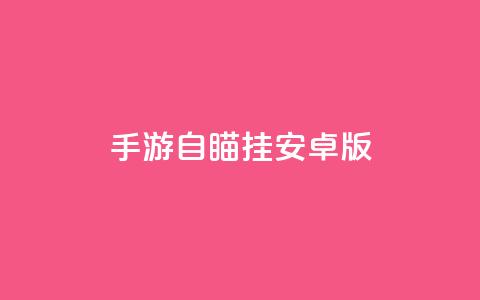 手游自瞄挂安卓版